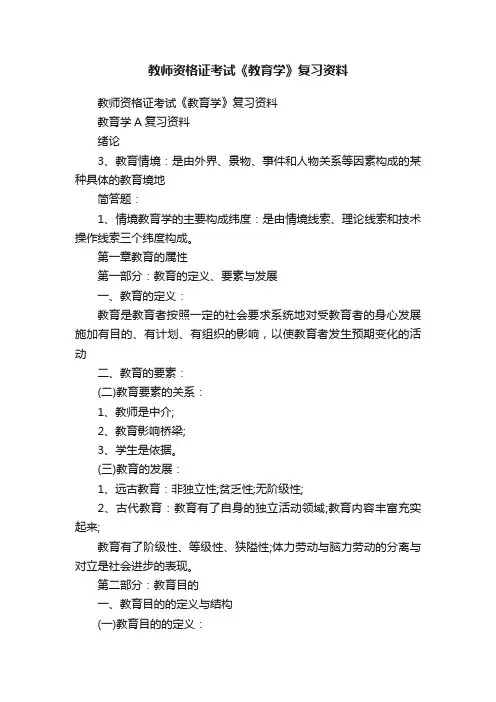 教师资格证考试《教育学》复习资料

教师资格证考试《教育学》复习资料

教育学 A 复习资料

绪论

3、教育情境：是由外界、景物、事件和人物关系等因素构成的某种具体的教育境地

简答题：

1、情境教育学的主要构成纬度：是由情境线索、理论线索和技术操作线索三个纬度构成。

第一章教育的属性

第一部分：教育的定义、要素与发展

一、教育的定义：

教育是教育者按照一定的社会要求系统地对受教育者的身心发展施加有目的、有计划、有组织的影响，以使教育者发生预期变化的活动

二、教育的要素：

(二)教育要素的关系：

1、教师是中介;

2、教育影响桥梁;

3、学生是依据。

(三)教育的发展：

1、远古教育：非独立性;贫乏性;无阶级性;

2、古代教育：教育有了自身的独立活动领域;教育内容丰富充实起来;

教育有了阶级性、等级性、狭隘性;体力劳动与脑力劳动的分离与对立是社会进步的表现。

第二部分：教育目的

一、教育目的的定义与结构

(一)教育目的的定义：